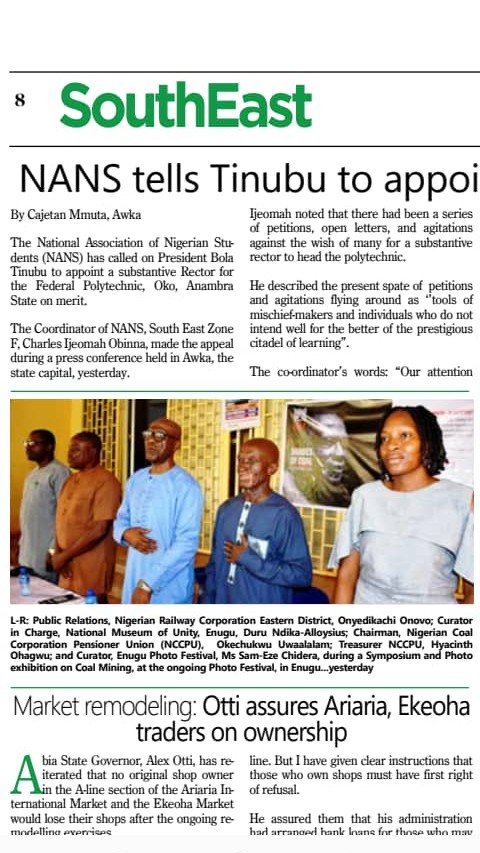 8 SouthEast

NANS tells Tinubu to appoi

By Cajetan Mmuta, Awka

The National Association of Nigerian Students (NANS) has called on President Bola Tinubu to appoint a substantive Rector for the Federal Polytechnic, Oko, Anambra State on merit.

The Coordinator of NANS, South East Zone F, Charles Ijeomah Obinna, made the appeal during a press conference held in Awka, the state capital, yesterday.

Ijeomah noted that there had been a series of petitions, open letters, and agitations against the wish of many for a substantive rector to head the polytechnic.

He described the present spate of petitions and agitations flying around as "tools of mischief-makers and individuals who do not intend well for the better of the prestigious citadel of learning".

The co-ordinator's words: "Our attention

L-R: Public Relations, Nigerian Railway Corporation Eastern District, Onyedikachi Onovo; Curator in Charge, National Museum of Unity, Enugu, Duru Ndika-Alloysius; Chairman, Nigerian Coal Corporation Pensioner Union (NCCPU), Okechukwu Uwaalalam; Treasurer NCCPU, Hyacinth Ohagwu; and Curator, Enugu Photo Festival, Ms Sam-Eze Chidera, during a Symposium and Photo exhibition on Coal Mining, at the ongoing Photo Festival, in Enugu...yesterday

Market remodeling: Otti assures Ariaria, Ekeoha traders on ownership

Abia State Governor, Alex Otti, has reiterated that no original shop owner in the A-line section of the Ariaria International Market and the Ekeoha Market would lose their shops after the ongoing remodelling exercises

line. But I have given clear instructions that those who own shops must have first right of refusal.

He assured them that his administration had arranged bank loans for those who may